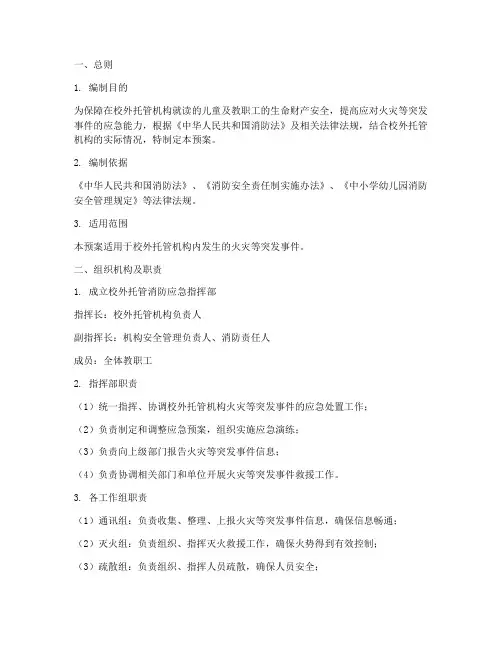 一、总则

1. 编制目的

为保障在校外托管机构就读的儿童及教职工的生命财产安全，提高应对火灾等突发事件的应急能力，根据《中华人民共和国消防法》及相关法律法规，结合校外托管机构的实际情况，特制定本预案。

2. 编制依据

《中华人民共和国消防法》、《消防安全责任制实施办法》、《中小学幼儿园消防安全管理规定》等法律法规。

3. 适用范围

本预案适用于校外托管机构内发生的火灾等突发事件。

二、组织机构及职责

1. 成立校外托管消防应急指挥部

指挥长：校外托管机构负责人

副指挥长：机构安全管理负责人、消防责任人

成员：全体教职工

2. 指挥部职责

（1）统一指挥、协调校外托管机构火灾等突发事件的应急处置工作；

（2）负责制定和调整应急预案，组织实施应急演练；

（3）负责向上级部门报告火灾等突发事件信息；

（4）负责协调相关部门和单位开展火灾等突发事件救援工作。

3. 各工作组职责

（1）通讯组：负责收集、整理、上报火灾等突发事件信息，确保信息畅通；

（2）灭火组：负责组织、指挥灭火救援工作，确保火势得到有效控制；

（3）疏散组：负责组织、指挥人员疏散，确保人员安全；